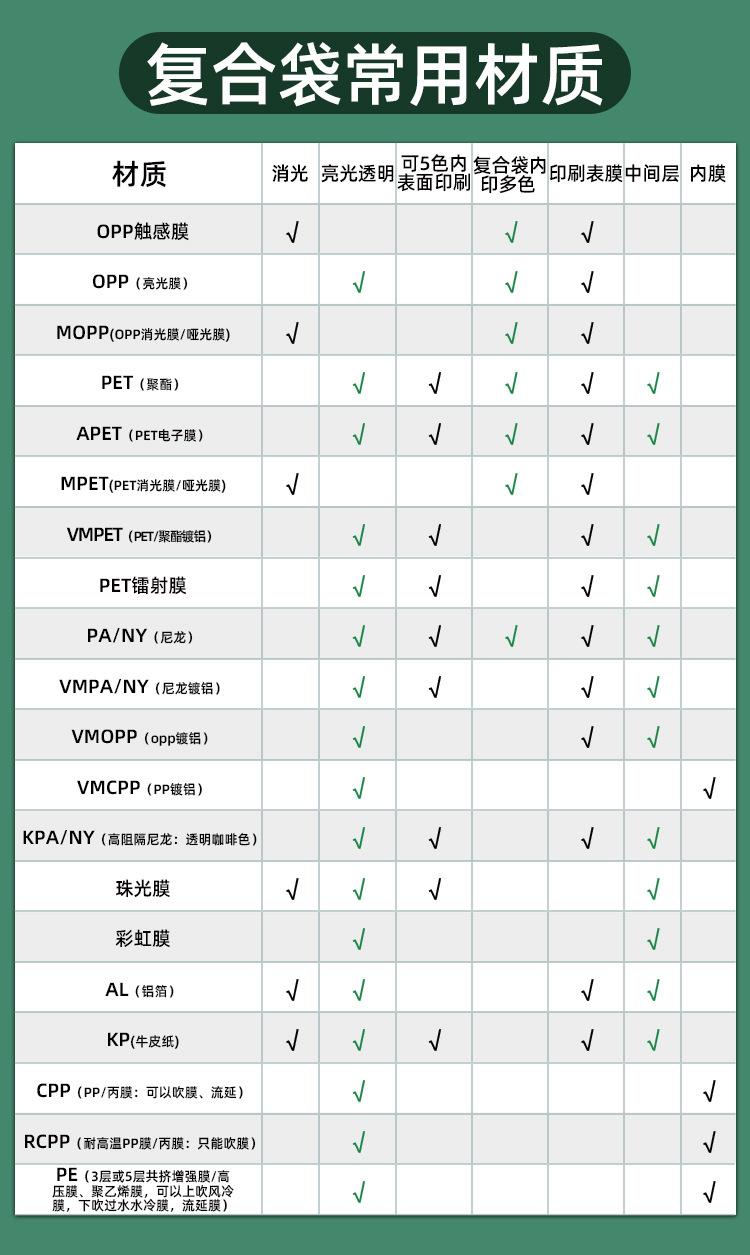 复合袋常用材质

| 材质 | 消光 | 亮光透明 | 可5色内表面印刷 | 复合袋内印多色 | 印刷表膜 | 中间层 | 内膜 |
|---|---|---|---|---|---|---|---|
| OPP触感膜 | √ | | | √ | √ | | |
| OPP（亮光膜） | | √ | | √ | √ | | |
| MOPP(OPP消光膜/哑光膜) | √ | | | √ | √ | | |
| PET（聚酯） | | √ | √ | √ | √ | √ | |
| APET（PET电子膜） | | √ | √ | √ | √ | √ | |
| MPET(PET消光膜/哑光膜) | √ | | | √ | √ | | |
| VMPET（PET/聚酯镀铝） | | √ | √ | | √ | √ | |
| PET镭射膜 | | √ | √ | | √ | √ | |
| PA/NY（尼龙） | | √ | √ | √ | √ | √ | |
| VMPA/NY（尼龙镀铝） | | √ | √ | | √ | √ | |
| VMOPP（opp镀铝） | | √ | | | √ | √ | |
| VMCPP（PP镀铝） | | √ | | | | | √ |
| KPA/NY（高阻隔尼龙：透明咖啡色） | | √ | √ | | √ | √ | |
| 珠光膜 | √ | √ | √ | | | √ | |
| 彩虹膜 | | √ | | | | √ | |
| AL（铝箔） | √ | √ | | | √ | √ | |
| KP(牛皮纸) | √ | √ | √ | | √ | √ | |
| CPP（PP/丙膜：可以吹膜、流延） | | √ | | | | | √ |
| RCPP（耐高温PP膜/丙膜：只能吹膜） | | √ | | | | | √ |
| PE（3层或5层共挤增强膜/高压膜、聚乙烯膜，可以上吹风冷膜，下吹过水水冷膜，流延膜） | | √ | | | | | √ |